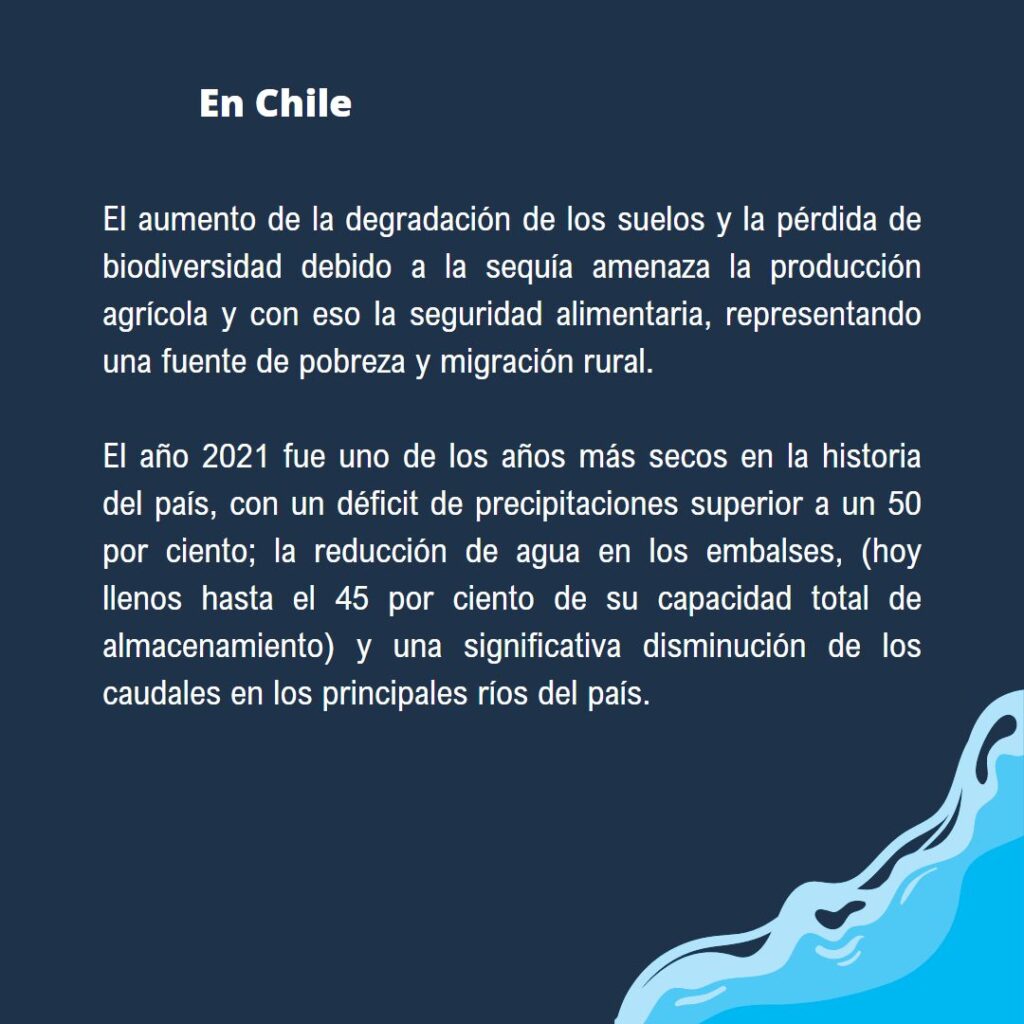 En Chile

El aumento de la degradación de los suelos y la pérdida de biodiversidad debido a la sequía amenaza la producción agrícola y con eso la seguridad alimentaria, representando una fuente de pobreza y migración rural.

El año 2021 fue uno de los años más secos en la historia del país, con un déficit de precipitaciones superior a un 50 por ciento; la reducción de agua en los embalses, (hoy llenos hasta el 45 por ciento de su capacidad total de almacenamiento) y una significativa disminución de los caudales en los principales ríos del país.